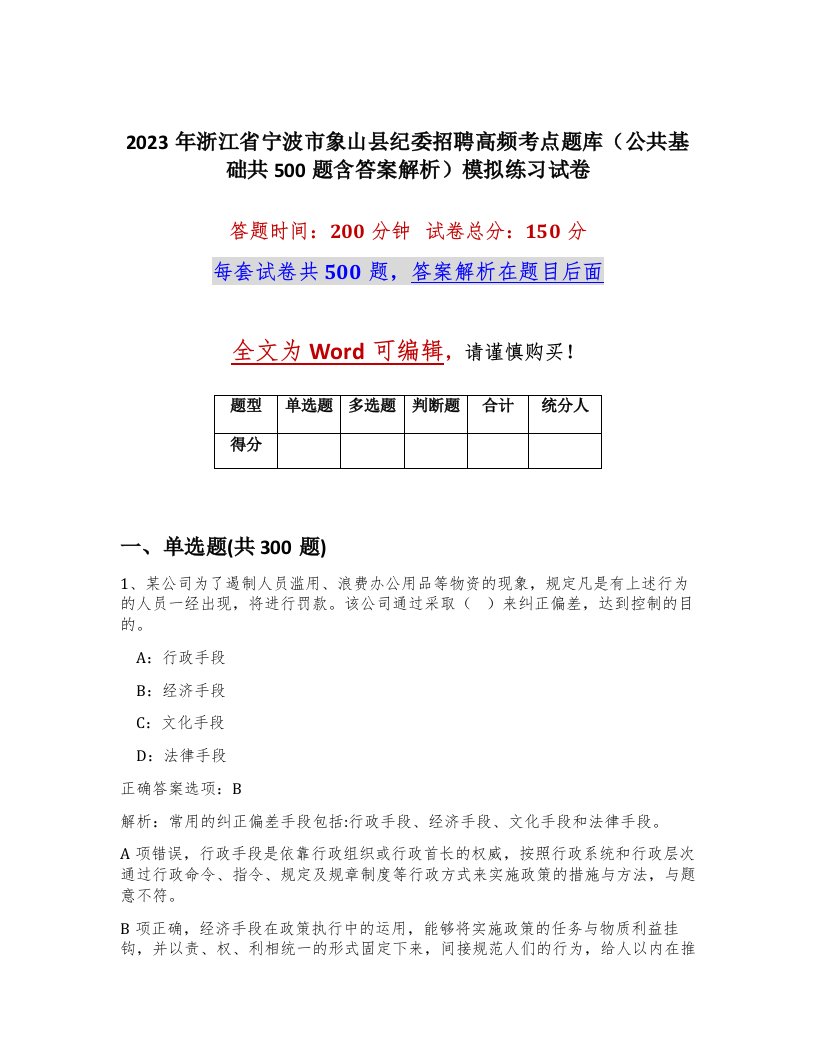 2023 年浙江省宁波市象山县纪委招聘高频考点题库（公共基础共 500 题含答案解析）模拟练习试卷

答题时间：200 分钟　试卷总分：150 分

每套试卷共 500 题，答案解析在题目后面

全文为 Word 可编辑，请谨慎购买！

| 题型 | 单选题 | 多选题 | 判断题 | 合计 | 统分人 |
|---|---|---|---|---|---|
| 得分 | | | | | |

一、单选题(共 300 题)

1、某公司为了遏制人员滥用、浪费办公用品等物资的现象，规定凡是有上述行为的人员一经出现，将进行罚款。该公司通过采取（　）来纠正偏差，达到控制的目的。

A：行政手段

B：经济手段

C：文化手段

D：法律手段

正确答案选项：B

解析：常用的纠正偏差手段包括:行政手段、经济手段、文化手段和法律手段。

A 项错误，行政手段是依靠行政组织或行政首长的权威，按照行政系统和行政层次通过行政命令、指令、规定及规章制度等行政方式来实施政策的措施与方法，与题意不符。

B 项正确，经济手段在政策执行中的运用，能够将实施政策的任务与物质利益挂钩，并以责、权、利相统一的形式固定下来，间接规范人们的行为，给人以内在推